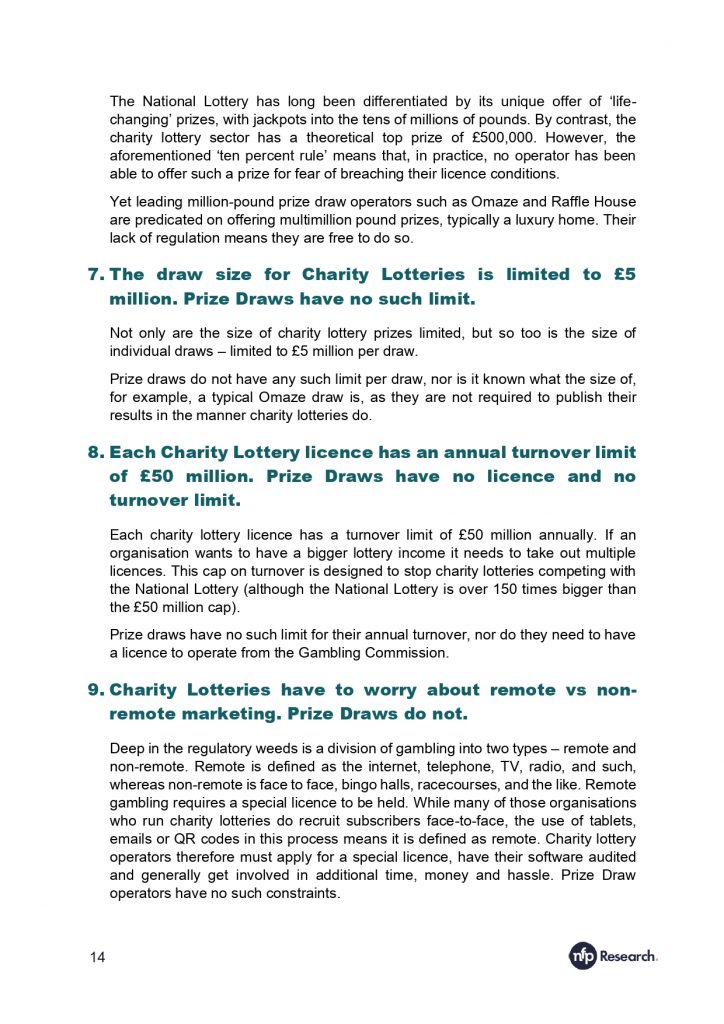 The National Lottery has long been differentiated by its unique offer of 'life-changing' prizes, with jackpots into the tens of millions of pounds. By contrast, the charity lottery sector has a theoretical top prize of £500,000. However, the aforementioned 'ten percent rule' means that, in practice, no operator has been able to offer such a prize for fear of breaching their licence conditions.

Yet leading million-pound prize draw operators such as Omaze and Raffle House are predicated on offering multimillion pound prizes, typically a luxury home. Their lack of regulation means they are free to do so.

7. The draw size for Charity Lotteries is limited to £5 million. Prize Draws have no such limit.

Not only are the size of charity lottery prizes limited, but so too is the size of individual draws – limited to £5 million per draw.

Prize draws do not have any such limit per draw, nor is it known what the size of, for example, a typical Omaze draw is, as they are not required to publish their results in the manner charity lotteries do.

8. Each Charity Lottery licence has an annual turnover limit of £50 million. Prize Draws have no licence and no turnover limit.

Each charity lottery licence has a turnover limit of £50 million annually. If an organisation wants to have a bigger lottery income it needs to take out multiple licences. This cap on turnover is designed to stop charity lotteries competing with the National Lottery (although the National Lottery is over 150 times bigger than the £50 million cap).

Prize draws have no such limit for their annual turnover, nor do they need to have a licence to operate from the Gambling Commission.

9. Charity Lotteries have to worry about remote vs non-remote marketing. Prize Draws do not.

Deep in the regulatory weeds is a division of gambling into two types – remote and non-remote. Remote is defined as the internet, telephone, TV, radio, and such, whereas non-remote is face to face, bingo halls, racecourses, and the like. Remote gambling requires a special licence to be held. While many of those organisations who run charity lotteries do recruit subscribers face-to-face, the use of tablets, emails or QR codes in this process means it is defined as remote. Charity lottery operators therefore must apply for a special licence, have their software audited and generally get involved in additional time, money and hassle. Prize Draw operators have no such constraints.

14

nfp Research.